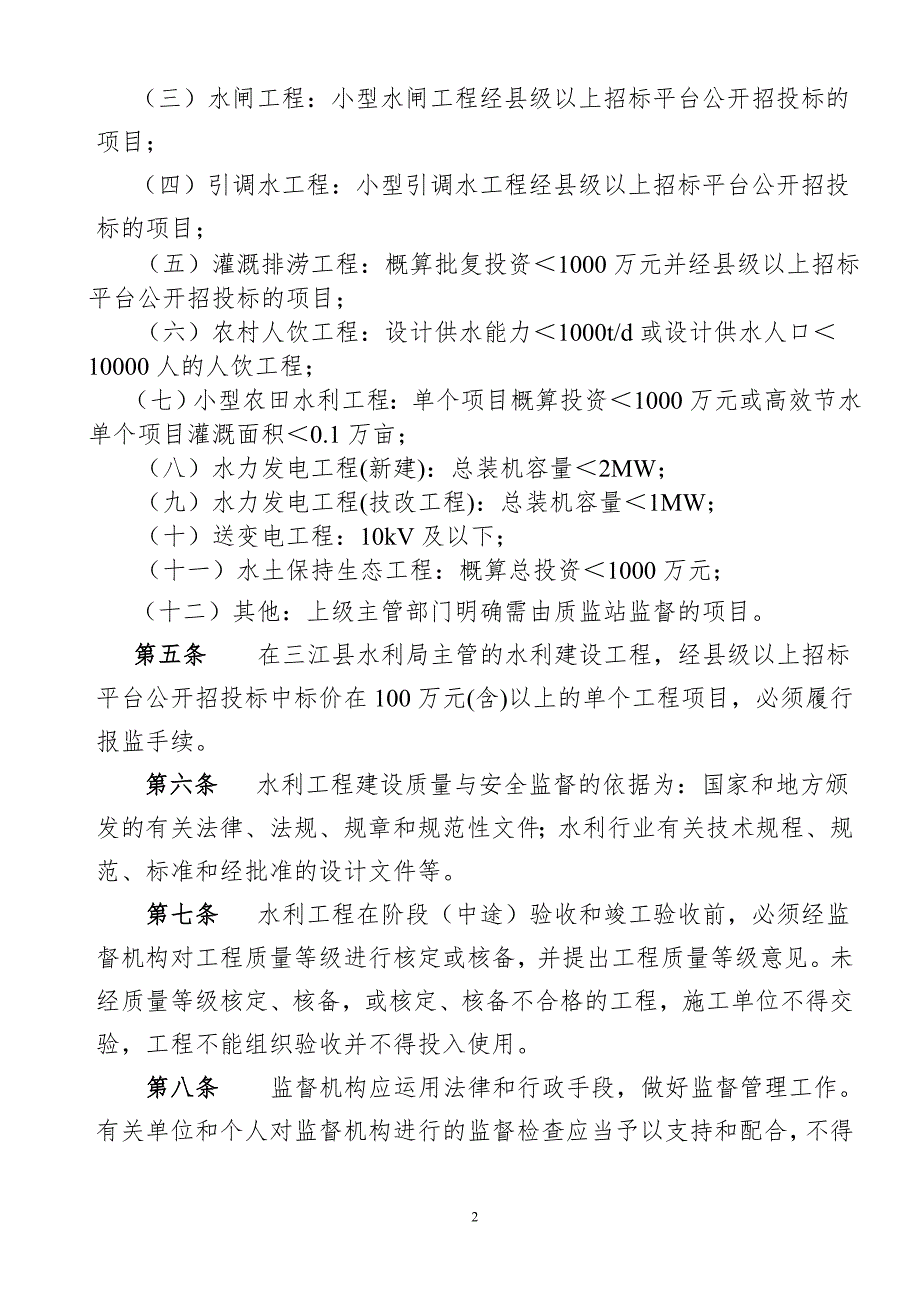 （三）水闸工程：小型水闸工程经县级以上招标平台公开招投标的项目；

（四）引调水工程：小型引调水工程经县级以上招标平台公开招投标的项目；

（五）灌溉排涝工程：概算批复投资＜1000 万元并经县级以上招标平台公开招投标的项目；

（六）农村人饮工程：设计供水能力＜1000t/d 或设计供水人口＜10000 人的人饮工程；

（七）小型农田水利工程：单个项目概算投资＜1000 万元或高效节水单个项目灌溉面积＜0.1 万亩；

（八）水力发电工程(新建)：总装机容量＜2MW；

（九）水力发电工程(技改工程)：总装机容量＜1MW；

（十）送变电工程：10kV 及以下；

（十一）水土保持生态工程：概算总投资＜1000 万元；

（十二）其他：上级主管部门明确需由质监站监督的项目。

第五条　在三江县水利局主管的水利建设工程，经县级以上招标平台公开招投标中标价在 100 万元(含)以上的单个工程项目，必须履行报监手续。

第六条　水利工程建设质量与安全监督的依据为：国家和地方颁发的有关法律、法规、规章和规范性文件；水利行业有关技术规程、规范、标准和经批准的设计文件等。

第七条　水利工程在阶段（中途）验收和竣工验收前，必须经监督机构对工程质量等级进行核定或核备，并提出工程质量等级意见。未经质量等级核定、核备，或核定、核备不合格的工程，施工单位不得交验，工程不能组织验收并不得投入使用。

第八条　监督机构应运用法律和行政手段，做好监督管理工作。有关单位和个人对监督机构进行的监督检查应当予以支持和配合，不得

2